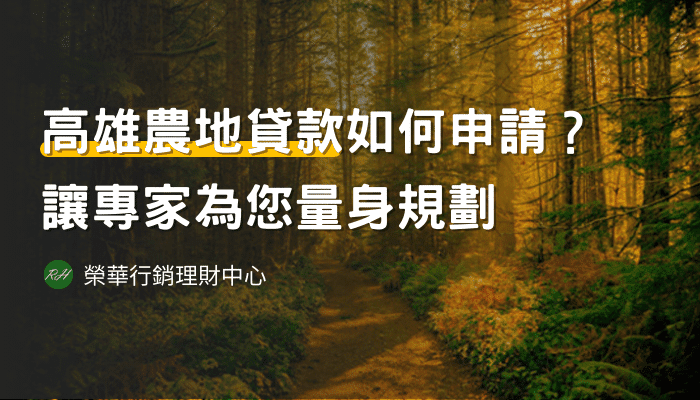 高雄農地貸款如何申請？
讓專家為您量身規劃

RH 榮華行銷理財中心